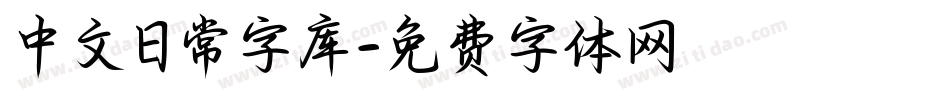 中文日常字库-免费字体网